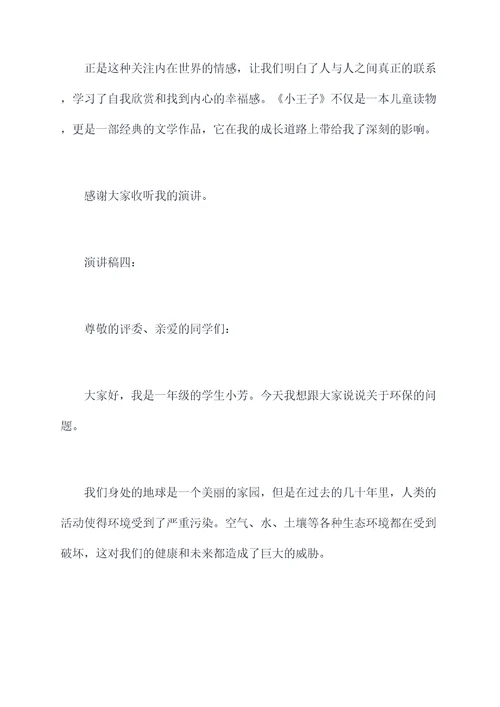 正是这种关注内在世界的情感，让我们明白了人与人之间真正的联系，学习了自我欣赏和找到内心的幸福感。《小王子》不仅是一本儿童读物，更是一部经典的文学作品，它在我的成长道路上带给我了深刻的影响。

感谢大家收听我的演讲。

演讲稿四：

尊敬的评委、亲爱的同学们：

大家好，我是一年级的学生小芳。今天我想跟大家说说关于环保的问题。

我们身处的地球是一个美丽的家园，但是在过去的几十年里，人类的活动使得环境受到了严重污染。空气、水、土壤等各种生态环境都在受到破坏，这对我们的健康和未来都造成了巨大的威胁。